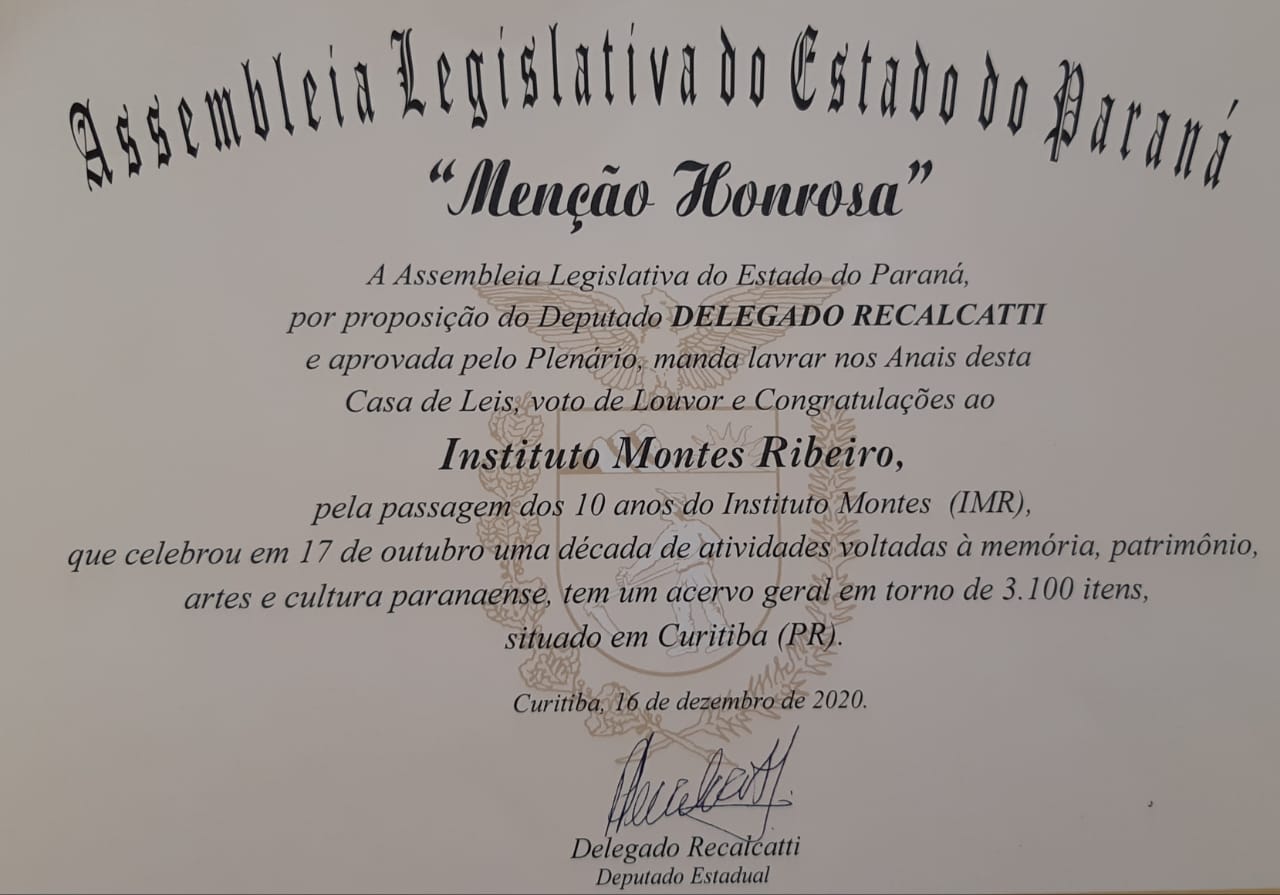 Assembleia Legislativa do Estado do Paraná

"Menção Honrosa"

A Assembleia Legislativa do Estado do Paraná, por proposição do Deputado DELEGADO RECALCATTI e aprovada pelo Plenário, manda lavrar nos Anais desta Casa de Leis, voto de Louvor e Congratulações ao

Instituto Montes Ribeiro,

pela passagem dos 10 anos do Instituto Montes (IMR), que celebrou em 17 de outubro uma década de atividades voltadas à memória, patrimônio, artes e cultura paranaense, tem um acervo geral em torno de 3.100 itens, situado em Curitiba (PR).

Curitiba, 16 de dezembro de 2020.

Delegado Recalcatti
Deputado Estadual